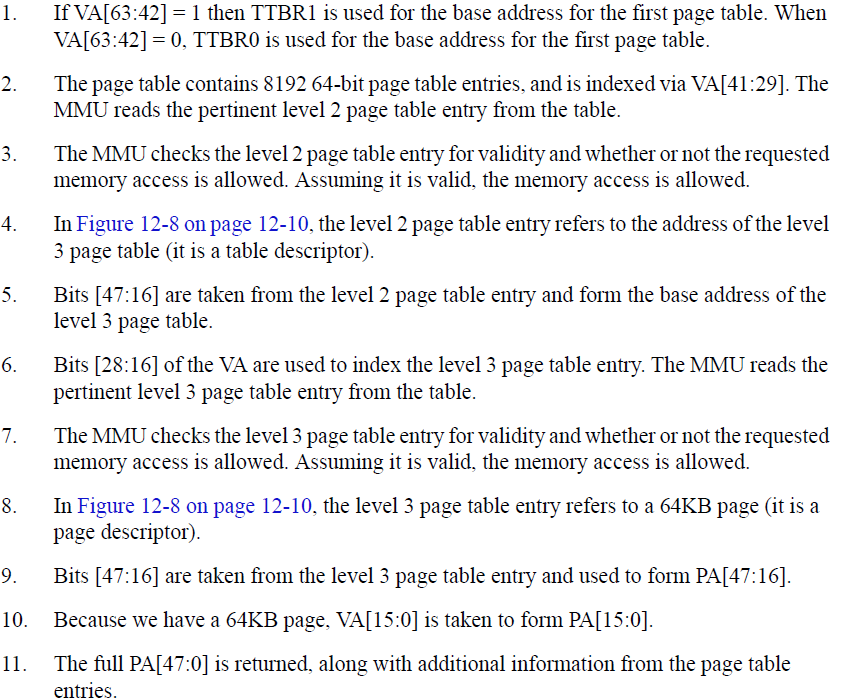 1. If VA[63:42] = 1 then TTBR1 is used for the base address for the first page table. When VA[63:42] = 0, TTBR0 is used for the base address for the first page table.

2. The page table contains 8192 64-bit page table entries, and is indexed via VA[41:29]. The MMU reads the pertinent level 2 page table entry from the table.

3. The MMU checks the level 2 page table entry for validity and whether or not the requested memory access is allowed. Assuming it is valid, the memory access is allowed.

4. In Figure 12-8 on page 12-10, the level 2 page table entry refers to the address of the level 3 page table (it is a table descriptor).

5. Bits [47:16] are taken from the level 2 page table entry and form the base address of the level 3 page table.

6. Bits [28:16] of the VA are used to index the level 3 page table entry. The MMU reads the pertinent level 3 page table entry from the table.

7. The MMU checks the level 3 page table entry for validity and whether or not the requested memory access is allowed. Assuming it is valid, the memory access is allowed.

8. In Figure 12-8 on page 12-10, the level 3 page table entry refers to a 64KB page (it is a page descriptor).

9. Bits [47:16] are taken from the level 3 page table entry and used to form PA[47:16].

10. Because we have a 64KB page, VA[15:0] is taken to form PA[15:0].

11. The full PA[47:0] is returned, along with additional information from the page table entries.